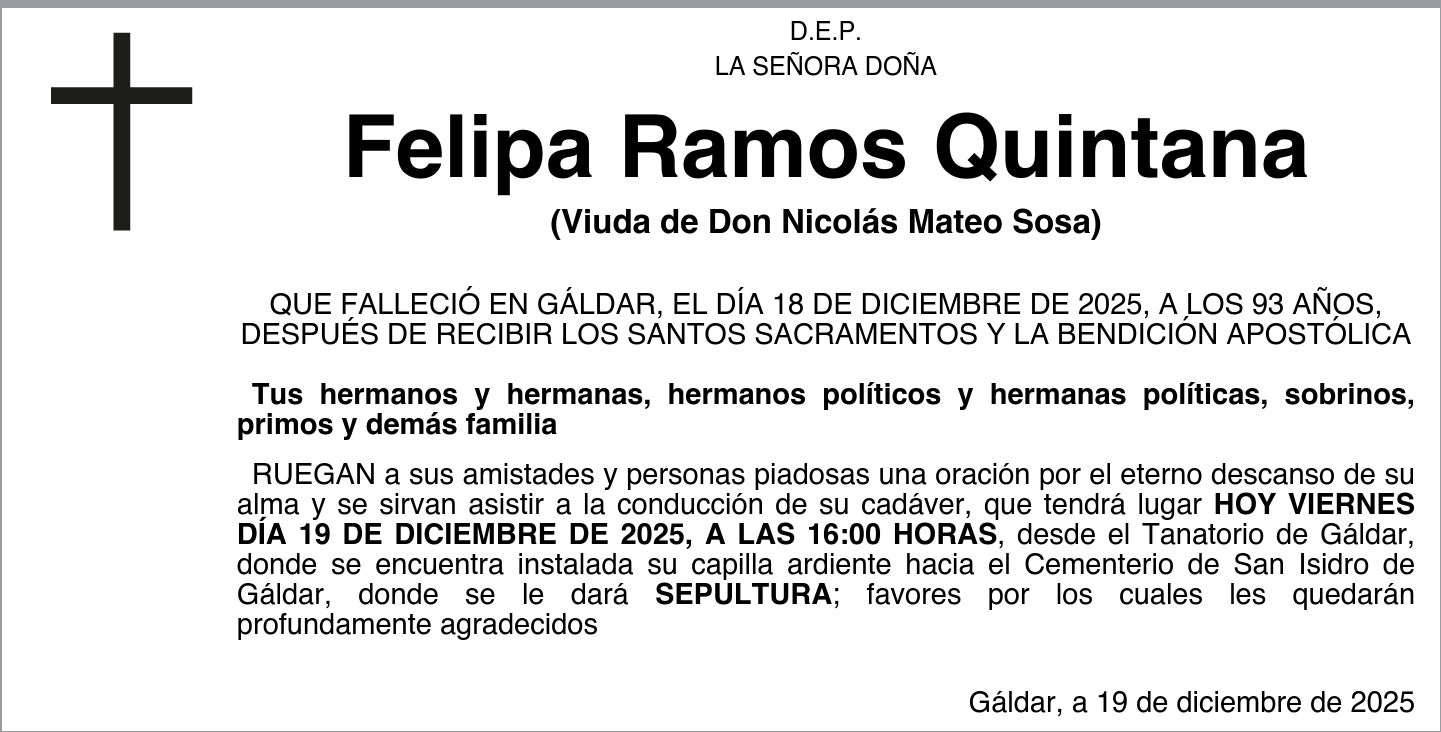 D.E.P.
LA SEÑORA DOÑA

Felipa Ramos Quintana

(Viuda de Don Nicolás Mateo Sosa)

QUE FALLECIÓ EN GÁLDAR, EL DÍA 18 DE DICIEMBRE DE 2025, A LOS 93 AÑOS, DESPUÉS DE RECIBIR LOS SANTOS SACRAMENTOS Y LA BENDICIÓN APOSTÓLICA

Tus hermanos y hermanas, hermanos políticos y hermanas políticas, sobrinos, primos y demás familia

RUEGAN a sus amistades y personas piadosas una oración por el eterno descanso de su alma y se sirvan asistir a la conducción de su cadáver, que tendrá lugar HOY VIERNES DÍA 19 DE DICIEMBRE DE 2025, A LAS 16:00 HORAS, desde el Tanatorio de Gáldar, donde se encuentra instalada su capilla ardiente hacia el Cementerio de San Isidro de Gáldar, donde se le dará SEPULTURA; favores por los cuales les quedarán profundamente agradecidos

Gáldar, a 19 de diciembre de 2025